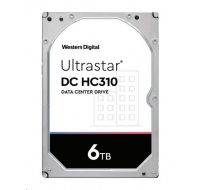 Western Digital

Ultrastar®
DC HC310
DATA CENTER DRIVE

6TB